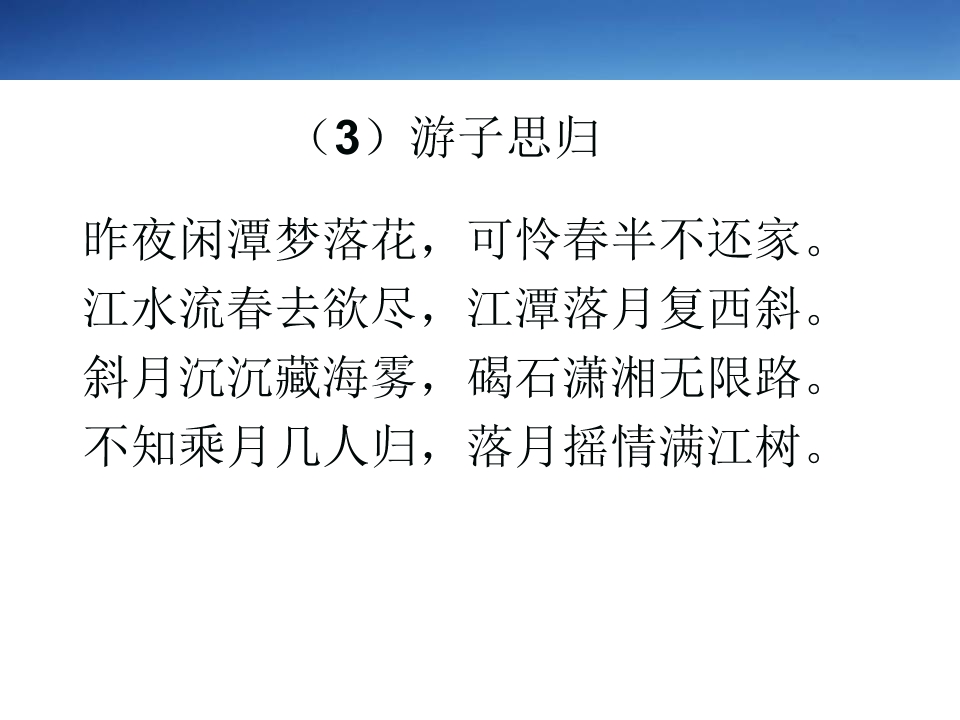 （3）游子思归

昨夜闲潭梦落花，可怜春半不还家。
江水流春去欲尽，江潭落月复西斜。
斜月沉沉藏海雾，碣石潇湘无限路。
不知乘月几人归，落月摇情满江树。